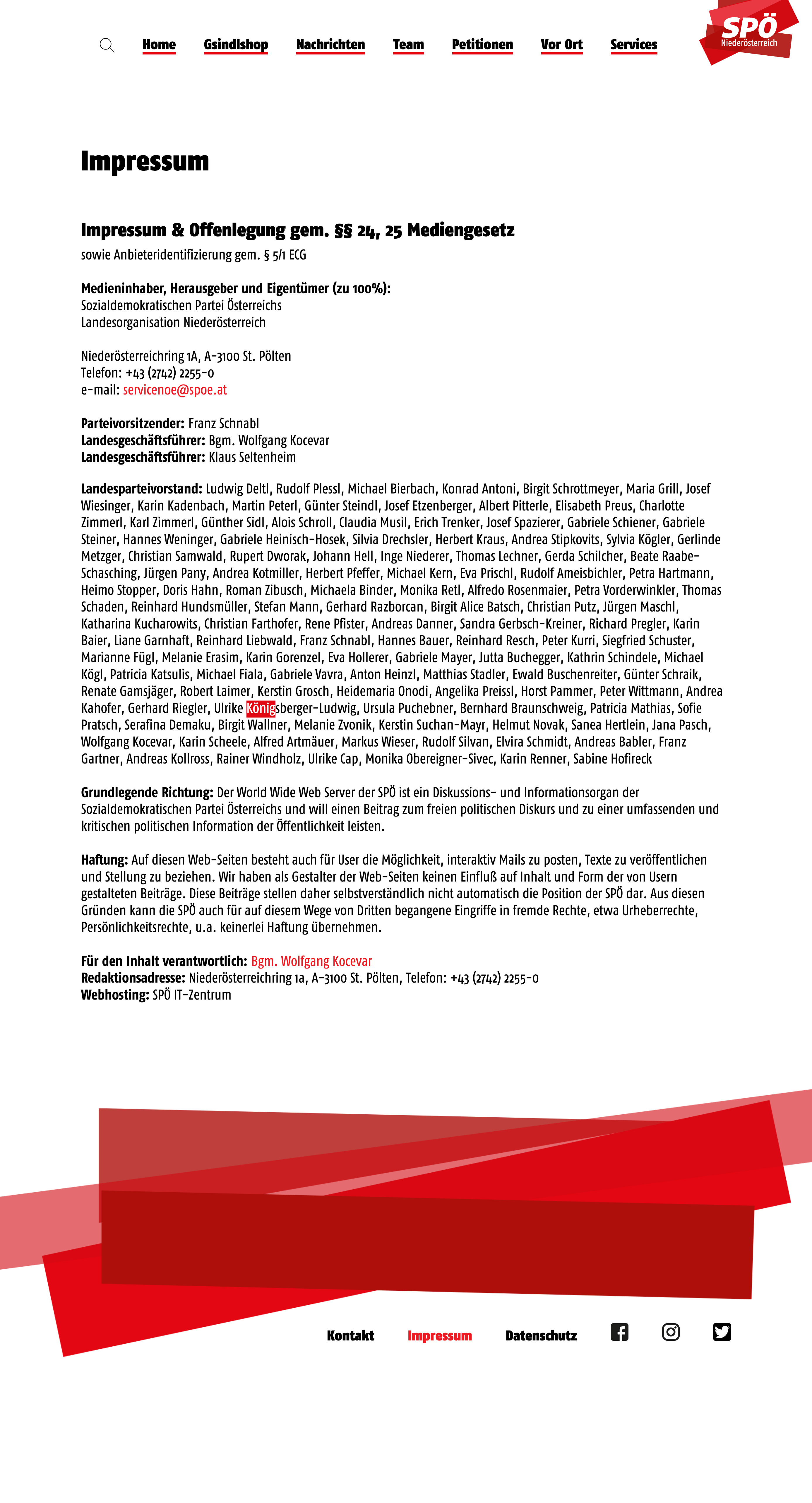 Home Gsindlshop Nachrichten Team Petitionen Vor Ort Services

SPÖ Niederösterreich

Impressum

Impressum & Offenlegung gem. §§ 24, 25 Mediengesetz
sowie Anbieteridentifizierung gem. § 5/1 ECG

Medieninhaber, Herausgeber und Eigentümer (zu 100%):
Sozialdemokratischen Partei Österreichs
Landesorganisation Niederösterreich

Niederösterreichring 1A, A-3100 St. Pölten
Telefon: +43 (2742) 2255-0
e-mail: servicenoe@spoe.at

Parteivorsitzender: Franz Schnabl
Landesgeschäftsführer: Bgm. Wolfgang Kocevar
Landesgeschäftsführer: Klaus Seltenheim

Landesparteivorstand: Ludwig Deltl, Rudolf Plessl, Michael Bierbach, Konrad Antoni, Birgit Schrottmeyer, Maria Grill, Josef Wiesinger, Karin Kadenbach, Martin Peterl, Günter Steindl, Josef Etzenberger, Albert Pitterle, Elisabeth Preus, Charlotte Zimmerl, Karl Zimmerl, Günther Sidl, Alois Schroll, Claudia Musil, Erich Trenker, Josef Spazierer, Gabriele Schiener, Gabriele Steiner, Hannes Weninger, Gabriele Heinisch-Hosek, Silvia Drechsler, Herbert Kraus, Andrea Stipkovits, Sylvia Kögler, Gerlinde Metzger, Christian Samwald, Rupert Dworak, Johann Hell, Inge Niederer, Thomas Lechner, Gerda Schilcher, Beate Raabe-Schasching, Jürgen Pany, Andrea Kotmiller, Herbert Pfeffer, Michael Kern, Eva Prischl, Rudolf Ameisbichler, Petra Hartmann, Heimo Stopper, Doris Hahn, Roman Zibusch, Michaela Binder, Monika Retl, Alfredo Rosenmaier, Petra Vorderwinkler, Thomas Schaden, Reinhard Hundsmüller, Stefan Mann, Gerhard Razborcan, Birgit Alice Batsch, Christian Putz, Jürgen Maschl, Katharina Kucharowits, Christian Farthofer, Rene Pfister, Andreas Danner, Sandra Gerbsch-Kreiner, Richard Pregler, Karin Baier, Liane Garnhaft, Reinhard Liebwald, Franz Schnabl, Hannes Bauer, Reinhard Resch, Peter Kurri, Siegfried Schuster, Marianne Fügl, Melanie Erasim, Karin Gorenzel, Eva Hollerer, Gabriele Mayer, Jutta Buchegger, Kathrin Schindele, Michael Kögl, Patricia Katsulis, Michael Fiala, Gabriele Vavra, Anton Heinzl, Matthias Stadler, Ewald Buschenreiter, Günter Schraik, Renate Gamsjäger, Robert Laimer, Kerstin Grosch, Heidemaria Onodi, Angelika Preissl, Horst Pammer, Peter Wittmann, Andrea Kahofer, Gerhard Riegler, Ulrike Königsberger-Ludwig, Ursula Puchebner, Bernhard Braunschweig, Patricia Mathias, Sofie Pratsch, Serafina Demaku, Birgit Wallner, Melanie Zvonik, Kerstin Suchan-Mayr, Helmut Novak, Sanea Hertlein, Jana Pasch, Wolfgang Kocevar, Karin Scheele, Alfred Artmäuer, Markus Wieser, Rudolf Silvan, Elvira Schmidt, Andreas Babler, Franz Gartner, Andreas Kollross, Rainer Windholz, Ulrike Cap, Monika Obereigner-Sivec, Karin Renner, Sabine Hofireck

Grundlegende Richtung: Der World Wide Web Server der SPÖ ist ein Diskussions- und Informationsorgan der Sozialdemokratischen Partei Österreichs und will einen Beitrag zum freien politischen Diskurs und zu einer umfassenden und kritischen politischen Information der Öffentlichkeit leisten.

Haftung: Auf diesen Web-Seiten besteht auch für User die Möglichkeit, interaktiv Mails zu posten, Texte zu veröffentlichen und Stellung zu beziehen. Wir haben als Gestalter der Web-Seiten keinen Einfluß auf Inhalt und Form der von Usern gestalteten Beiträge. Diese Beiträge stellen daher selbstverständlich nicht automatisch die Position der SPÖ dar. Aus diesen Gründen kann die SPÖ auch für auf diesem Wege von Dritten begangene Eingriffe in fremde Rechte, etwa Urheberrechte, Persönlichkeitsrechte, u.a. keinerlei Haftung übernehmen.

Für den Inhalt verantwortlich: Bgm. Wolfgang Kocevar
Redaktionsadresse: Niederösterreichring 1a, A-3100 St. Pölten, Telefon: +43 (2742) 2255-0
Webhosting: SPÖ IT-Zentrum

Kontakt Impressum Datenschutz